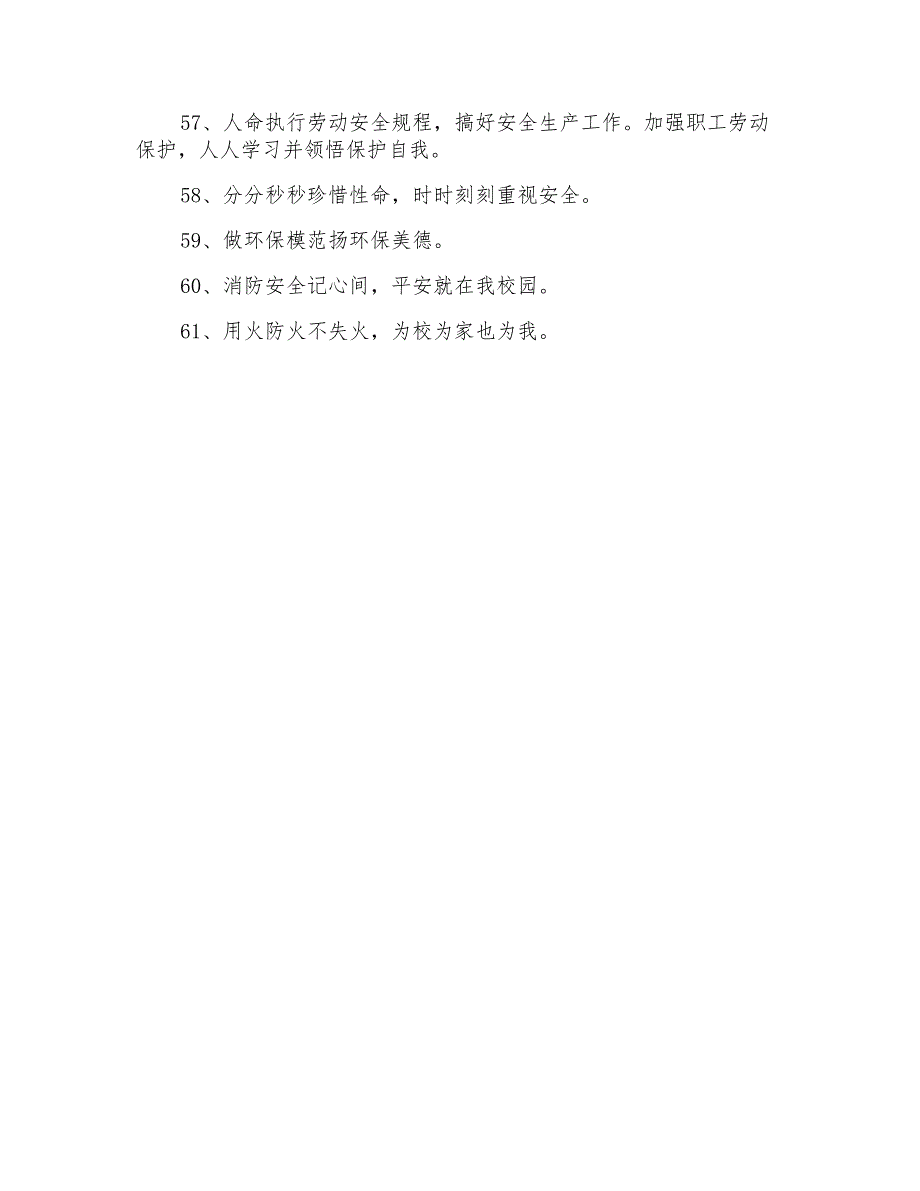 57、人命执行劳动安全规程，搞好安全生产工作。加强职工劳动保护，人人学习并领悟保护自我。

58、分分秒秒珍惜性命，时时刻刻重视安全。

59、做环保模范扬环保美德。

60、消防安全记心间，平安就在我校园。

61、用火防火不失火，为校为家也为我。